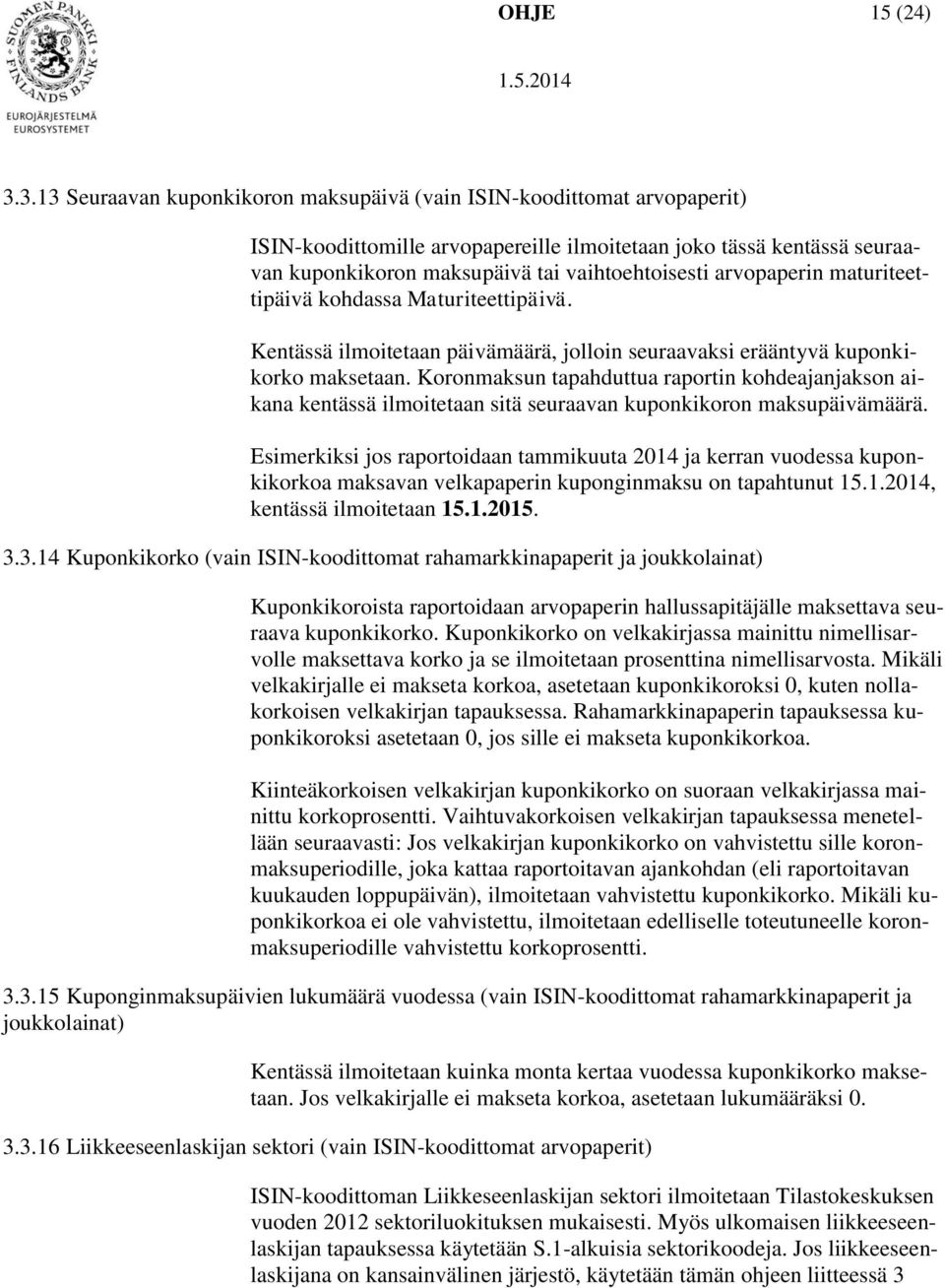 SUOMEN PANKKI FINLANDS BANK
EUROJÄRJESTELMÄ EUROSYSTEMET

OHJE 15 (24)

1.5.2014

3.3.13 Seuraavan kuponkikoron maksupäivä (vain ISIN-koodittomat arvopaperit)

ISIN-koodittomille arvopapereille ilmoitetaan joko tässä kentässä seuraavan kuponkikoron maksupäivä tai vaihtoehtoisesti arvopaperin maturiteettipäivä kohdassa Maturiteettipäivä.

Kentässä ilmoitetaan päivämäärä, jolloin seuraavaksi erääntyvä kuponkikorko maksetaan. Koronmaksun tapahduttua raportin kohdeajanjakson aikana kentässä ilmoitetaan sitä seuraavan kuponkikoron maksupäivämäärä.

Esimerkiksi jos raportoidaan tammikuuta 2014 ja kerran vuodessa kuponkikorkoa maksavan velkapaperin kuponginmaksu on tapahtunut 15.1.2014, kentässä ilmoitetaan 15.1.2015.

3.3.14 Kuponkikorko (vain ISIN-koodittomat rahamarkkinapaperit ja joukkolainat)

Kuponkikoroista raportoidaan arvopaperin hallussapitäjälle maksettava seuraava kuponkikorko. Kuponkikorko on velkakirjassa mainittu nimellisarvolle maksettava korko ja se ilmoitetaan prosenttina nimellisarvosta. Mikäli velkakirjalle ei makseta korkoa, asetetaan kuponkikoroksi 0, kuten nollakorkoisen velkakirjan tapauksessa. Rahamarkkinapaperin tapauksessa kuponkikoroksi asetetaan 0, jos sille ei makseta kuponkikorkoa.

Kiinteäkorkoisen velkakirjan kuponkikorko on suoraan velkakirjassa mainittu korkoprosentti. Vaihtuvakorkoisen velkakirjan tapauksessa menetellään seuraavasti: Jos velkakirjan kuponkikorko on vahvistettu sille koronmaksuperiodille, joka kattaa raportoitavan ajankohdan (eli raportoitavan kuukauden loppupäivän), ilmoitetaan vahvistettu kuponkikorko. Mikäli kuponkikorkoa ei ole vahvistettu, ilmoitetaan edelliselle toteutuneelle koronmaksuperiodille vahvistettu korkoprosentti.

3.3.15 Kuponginmaksupäivien lukumäärä vuodessa (vain ISIN-koodittomat rahamarkkinapaperit ja joukkolainat)

Kentässä ilmoitetaan kuinka monta kertaa vuodessa kuponkikorko maksetaan. Jos velkakirjalle ei makseta korkoa, asetetaan lukumääräksi 0.

3.3.16 Liikkeeseenlaskijan sektori (vain ISIN-koodittomat arvopaperit)

ISIN-koodittoman Liikkeseenlaskijan sektori ilmoitetaan Tilastokeskuksen vuoden 2012 sektoriluokituksen mukaisesti. Myös ulkomaisen liikkeeseenlaskijan tapauksessa käytetään S.1-alkuisia sektorikoodeja. Jos liikkeeseenlaskijana on kansainvälinen järjestö, käytetään tämän ohjeen liitteessä 3